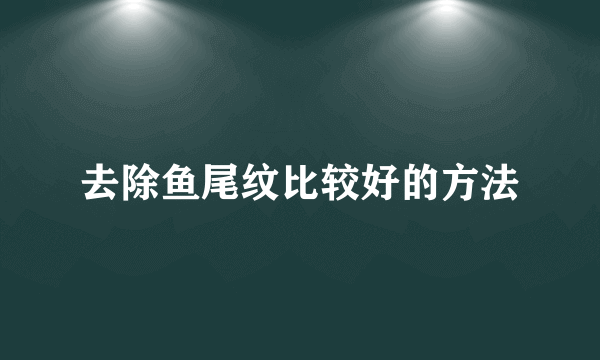 去除鱼尾纹比较好的方法